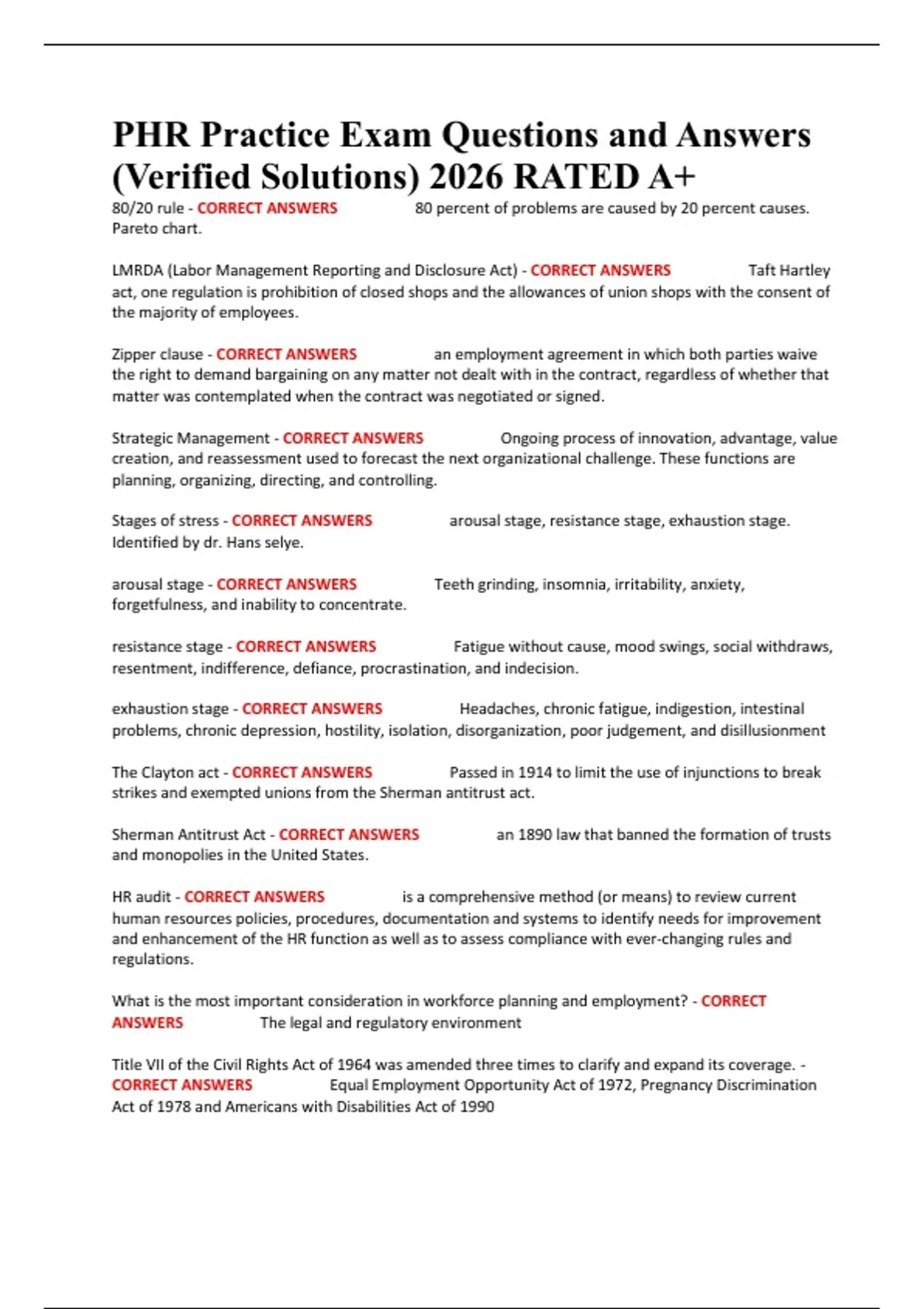 PHR Practice Exam Questions and Answers (Verified Solutions) 2026 RATED A+

80/20 rule - CORRECT ANSWERS 80 percent of problems are caused by 20 percent causes. Pareto chart.

LMRDA (Labor Management Reporting and Disclosure Act) - CORRECT ANSWERS Taft Hartley act, one regulation is prohibition of closed shops and the allowances of union shops with the consent of the majority of employees.

Zipper clause - CORRECT ANSWERS an employment agreement in which both parties waive the right to demand bargaining on any matter not dealt with in the contract, regardless of whether that matter was contemplated when the contract was negotiated or signed.

Strategic Management - CORRECT ANSWERS Ongoing process of innovation, advantage, value creation, and reassessment used to forecast the next organizational challenge. These functions are planning, organizing, directing, and controlling.

Stages of stress - CORRECT ANSWERS arousal stage, resistance stage, exhaustion stage. Identified by dr. Hans selye.

arousal stage - CORRECT ANSWERS Teeth grinding, insomnia, irritability, anxiety, forgetfulness, and inability to concentrate.

resistance stage - CORRECT ANSWERS Fatigue without cause, mood swings, social withdraws, resentment, indifference, defiance, procrastination, and indecision.

exhaustion stage - CORRECT ANSWERS Headaches, chronic fatigue, indigestion, intestinal problems, chronic depression, hostility, isolation, disorganization, poor judgement, and disillusionment

The Clayton act - CORRECT ANSWERS Passed in 1914 to limit the use of injunctions to break strikes and exempted unions from the Sherman antitrust act.

Sherman Antitrust Act - CORRECT ANSWERS an 1890 law that banned the formation of trusts and monopolies in the United States.

HR audit - CORRECT ANSWERS is a comprehensive method (or means) to review current human resources policies, procedures, documentation and systems to identify needs for improvement and enhancement of the HR function as well as to assess compliance with ever-changing rules and regulations.

What is the most important consideration in workforce planning and employment? - CORRECT ANSWERS The legal and regulatory environment

Title VII of the Civil Rights Act of 1964 was amended three times to clarify and expand its coverage. - CORRECT ANSWERS Equal Employment Opportunity Act of 1972, Pregnancy Discrimination Act of 1978 and Americans with Disabilities Act of 1990